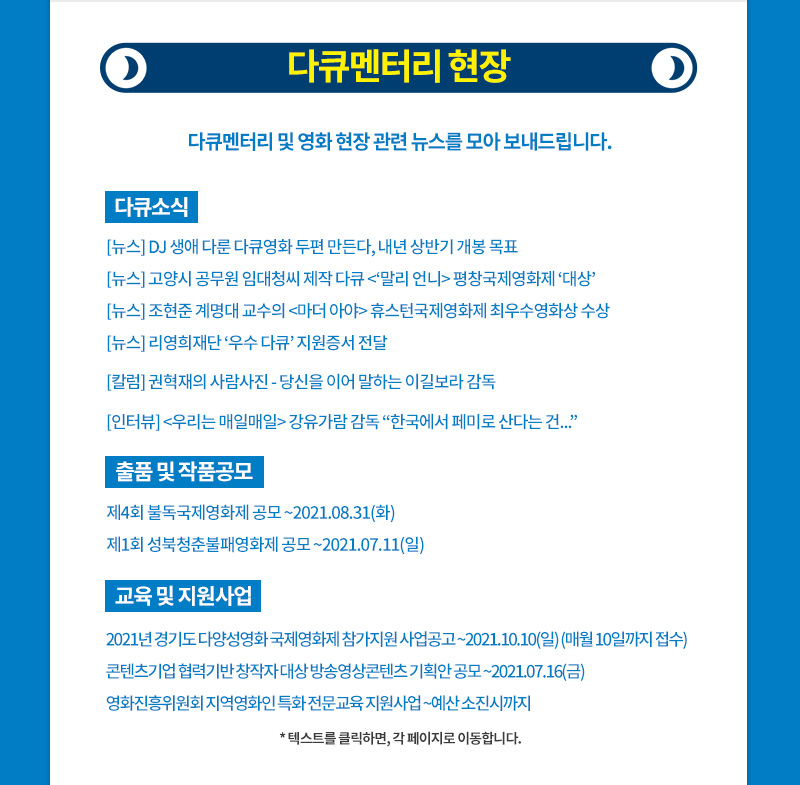 다큐멘터리 현장

다큐멘터리 및 영화 현장 관련 뉴스를 모아 보내드립니다.

다큐소식

[뉴스] DJ 생애 다룬 다큐영화 두편 만든다, 내년 상반기 개봉 목표

[뉴스] 고양시 공무원 임대청씨 제작 다큐 <'말리 언니> 평창국제영화제 '대상'

[뉴스] 조현준 계명대 교수의 <마더 아야> 휴스턴국제영화제 최우수영화상 수상

[뉴스] 리영희재단 '우수 다큐' 지원증서 전달

[칼럼] 권혁재의 사람사진 - 당신을 이어 말하는 이길보라 감독

[인터뷰] <우리는 매일매일> 강유가람 감독 "한국에서 페미로 산다는 건..."

출품 및 작품공모

제4회 불독국제영화제 공모 ~2021.08.31(화)

제1회 성북청춘불패영화제 공모 ~2021.07.11(일)

교육 및 지원사업

2021년 경기도 다양성영화 국제영화제 참가지원 사업공고 ~2021.10.10(일) (매월 10일까지 접수)

콘텐츠기업 협력기반 창작자 대상 방송영상콘텐츠 기획안 공모 ~2021.07.16(금)

영화진흥위원회 지역영화인 특화 전문교육 지원사업 ~예산 소진시까지

* 텍스트를 클릭하면, 각 페이지로 이동합니다.